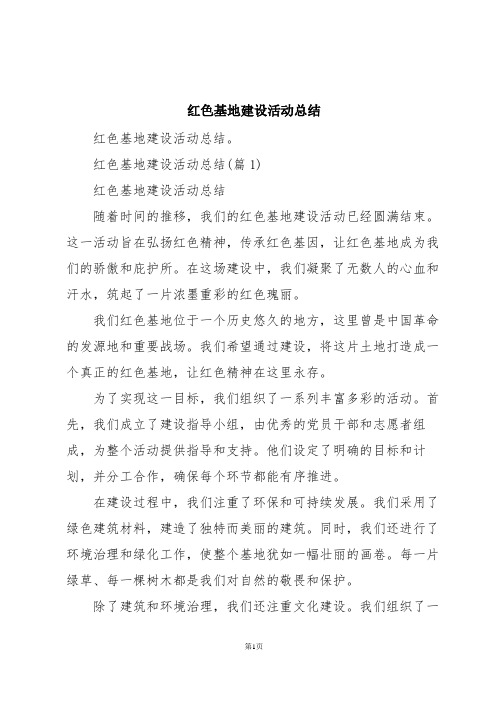 红色基地建设活动总结

红色基地建设活动总结。

红色基地建设活动总结(篇 1)

红色基地建设活动总结

随着时间的推移，我们的红色基地建设活动已经圆满结束。这一活动旨在弘扬红色精神，传承红色基因，让红色基地成为我们的骄傲和庇护所。在这场建设中，我们凝聚了无数人的心血和汗水，筑起了一片浓墨重彩的红色瑰丽。

我们红色基地位于一个历史悠久的地方，这里曾是中国革命的发源地和重要战场。我们希望通过建设，将这片土地打造成一个真正的红色基地，让红色精神在这里永存。

为了实现这一目标，我们组织了一系列丰富多彩的活动。首先，我们成立了建设指导小组，由优秀的党员干部和志愿者组成，为整个活动提供指导和支持。他们设定了明确的目标和计划，并分工合作，确保每个环节都能有序推进。

在建设过程中，我们注重了环保和可持续发展。我们采用了绿色建筑材料，建造了独特而美丽的建筑。同时，我们还进行了环境治理和绿化工作，使整个基地犹如一幅壮丽的画卷。每一片绿草、每一棵树木都是我们对自然的敬畏和保护。

除了建筑和环境治理，我们还注重文化建设。我们组织了一

第1页